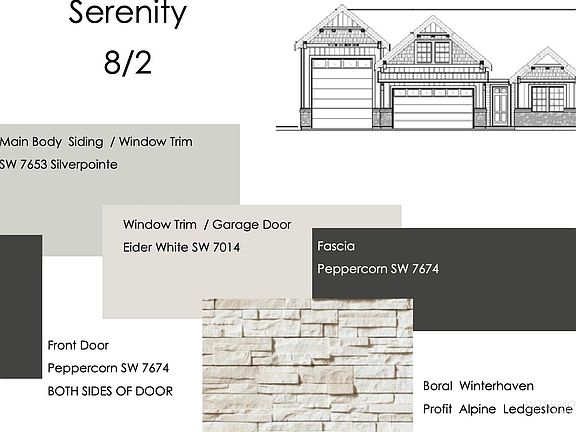 Serenity
8/2

Main Body Siding / Window Trim
SW 7653 Silverpointe

Window Trim / Garage Door
Eider White SW 7014

Fascia
Peppercorn SW 7674

Front Door
Peppercorn SW 7674
BOTH SIDES OF DOOR

Boral Winterhaven
Profit Alpine Ledgestone